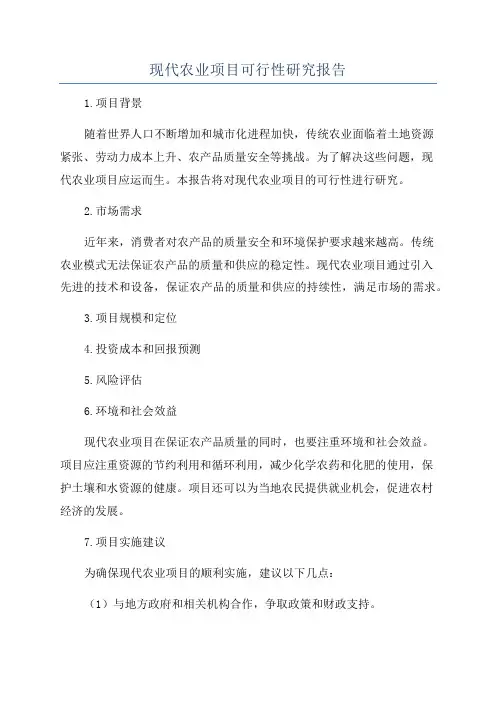 现代农业项目可行性研究报告

1.项目背景

随着世界人口不断增加和城市化进程加快，传统农业面临着土地资源紧张、劳动力成本上升、农产品质量安全等挑战。为了解决这些问题，现代农业项目应运而生。本报告将对现代农业项目的可行性进行研究。

2.市场需求

近年来，消费者对农产品的质量安全和环境保护要求越来越高。传统农业模式无法保证农产品的质量和供应的稳定性。现代农业项目通过引入先进的技术和设备，保证农产品的质量和供应的持续性，满足市场的需求。

3.项目规模和定位

4.投资成本和回报预测

5.风险评估

6.环境和社会效益

现代农业项目在保证农产品质量的同时，也要注重环境和社会效益。项目应注重资源的节约利用和循环利用，减少化学农药和化肥的使用，保护土壤和水资源的健康。项目还可以为当地农民提供就业机会，促进农村经济的发展。

7.项目实施建议

为确保现代农业项目的顺利实施，建议以下几点：

（1）与地方政府和相关机构合作，争取政策和财政支持。